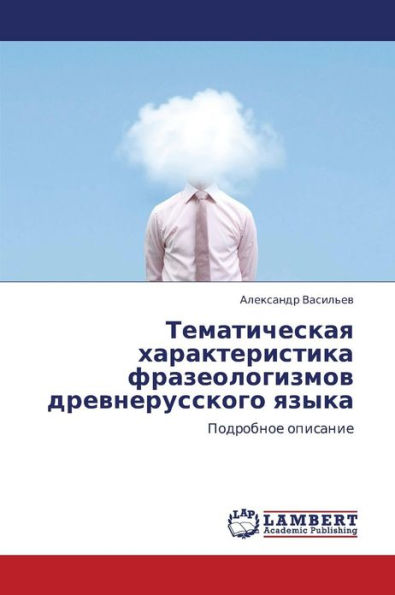 Александр Васильев

Тематическая характеристика фразеологизмов древнерусского языка

Подробное описание

LAP LAMBERT Academic Publishing